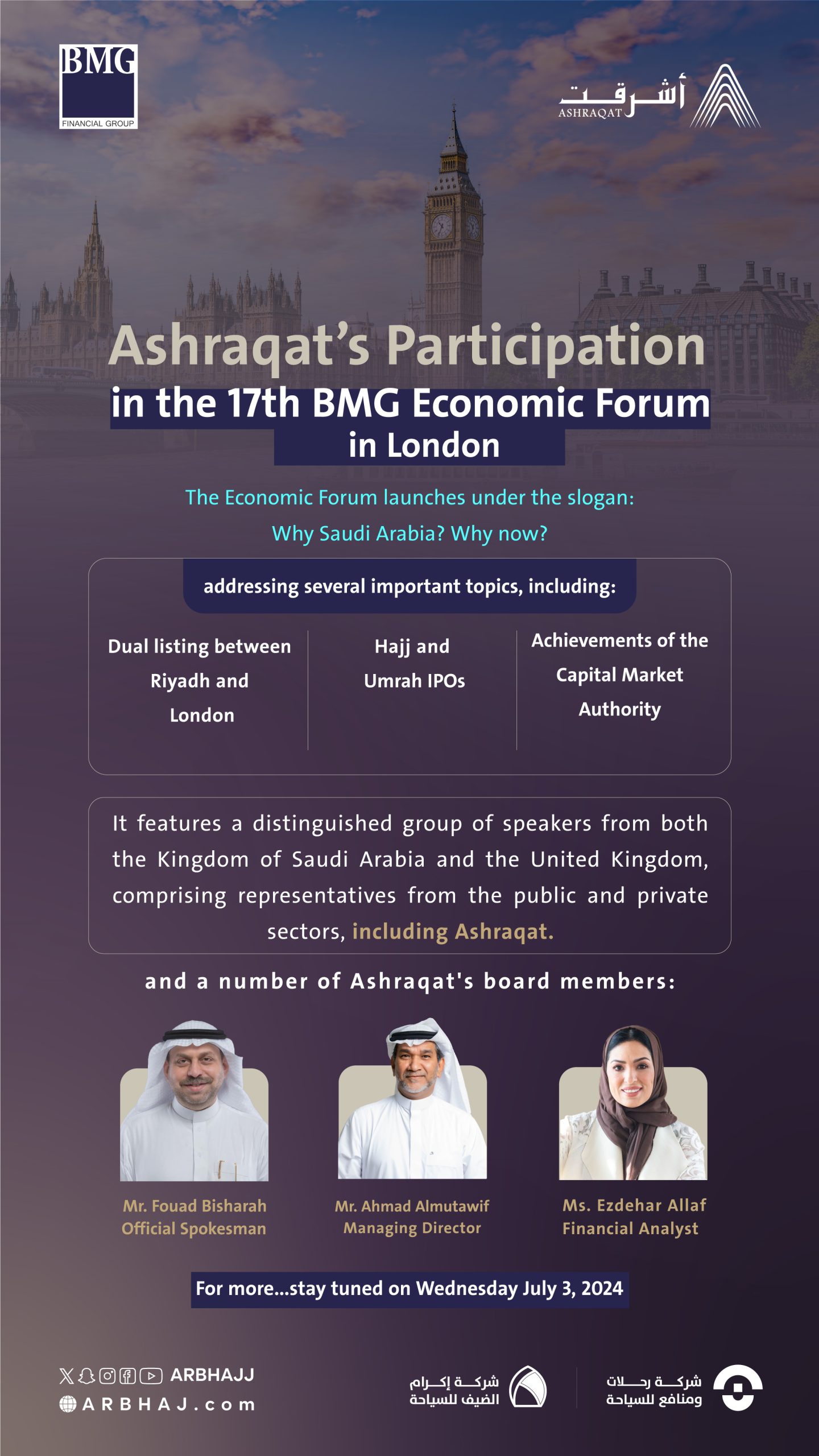 BMG
FINANCIAL GROUP

أشرقت
ASHRAQAT

Ashraqat's Participation
in the 17th BMG Economic Forum
in London

The Economic Forum launches under the slogan:
Why Saudi Arabia? Why now?

addressing several important topics, including:

Dual listing between Riyadh and London

Hajj and Umrah IPOs

Achievements of the Capital Market Authority

It features a distinguished group of speakers from both the Kingdom of Saudi Arabia and the United Kingdom, comprising representatives from the public and private sectors, including Ashraqat.

and a number of Ashraqat's board members:

Mr. Fouad Bisharah
Official Spokesman

Mr. Ahmad Almutawif
Managing Director

Ms. Ezdehar Allaf
Financial Analyst

For more...stay tuned on Wednesday July 3, 2024

ARBHAJJ
ARBHAJ.com

شركة إكرام الضيف للسياحة

شركة رحلات ومنافع للسياحة